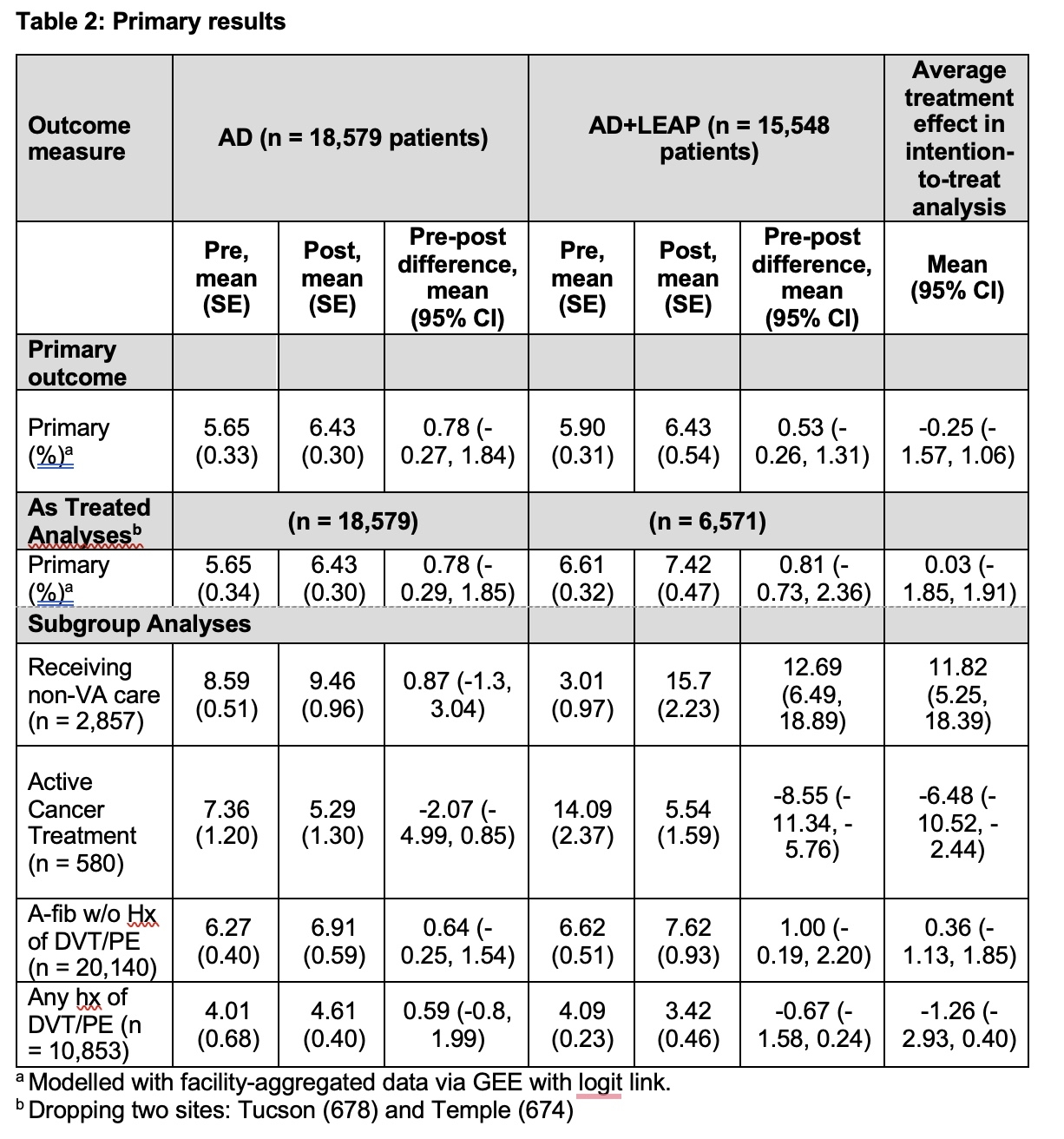 Table 2: Primary results

| Outcome measure | AD (n = 18,579 patients) | | | AD+LEAP (n = 15,548 patients) | | | Average treatment effect in intention-to-treat analysis |
|---|---|---|---|---|---|---|---|
| | Pre, mean (SE) | Post, mean (SE) | Pre-post difference, mean (95% CI) | Pre, mean (SE) | Post, mean (SE) | Pre-post difference, mean (95% CI) | Mean (95% CI) |
| Primary outcome | | | | | | | |
| Primary (%)$^a$ | 5.65 (0.33) | 6.43 (0.30) | 0.78 (-0.27, 1.84) | 5.90 (0.31) | 6.43 (0.54) | 0.53 (-0.26, 1.31) | -0.25 (-1.57, 1.06) |
| As Treated Analyses$^b$ | (n = 18,579) | | | (n = 6,571) | | | |
| Primary (%)$^a$ | 5.65 (0.34) | 6.43 (0.30) | 0.78 (-0.29, 1.85) | 6.61 (0.32) | 7.42 (0.47) | 0.81 (-0.73, 2.36) | 0.03 (-1.85, 1.91) |
| Subgroup Analyses | | | | | | | |
| Receiving non-VA care (n = 2,857) | 8.59 (0.51) | 9.46 (0.96) | 0.87 (-1.3, 3.04) | 3.01 (0.97) | 15.7 (2.23) | 12.69 (6.49, 18.89) | 11.82 (5.25, 18.39) |
| Active Cancer Treatment (n = 580) | 7.36 (1.20) | 5.29 (1.30) | -2.07 (-4.99, 0.85) | 14.09 (2.37) | 5.54 (1.59) | -8.55 (-11.34, -5.76) | -6.48 (-10.52, -2.44) |
| A-fib w/o Hx of DVT/PE (n = 20,140) | 6.27 (0.40) | 6.91 (0.59) | 0.64 (-0.25, 1.54) | 6.62 (0.51) | 7.62 (0.93) | 1.00 (-0.19, 2.20) | 0.36 (-1.13, 1.85) |
| Any hx of DVT/PE (n = 10,853) | 4.01 (0.68) | 4.61 (0.40) | 0.59 (-0.8, 1.99) | 4.09 (0.23) | 3.42 (0.46) | -0.67 (-1.58, 0.24) | -1.26 (-2.93, 0.40) |

$^a$ Modelled with facility-aggregated data via GEE with logit link.
$^b$ Dropping two sites: Tucson (678) and Temple (674)